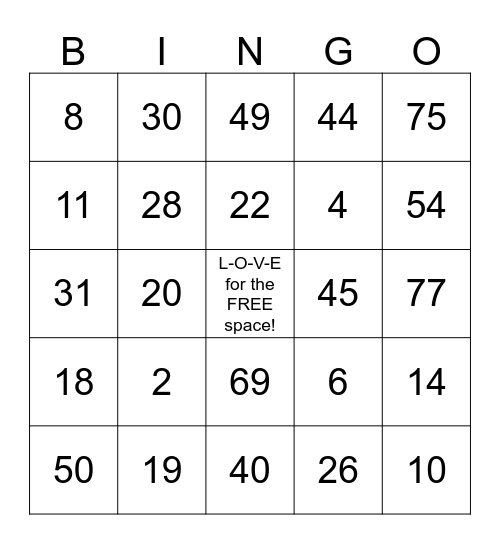 | B | I | N | G | O |
|---|---|---|---|---|
| 8 | 30 | 49 | 44 | 75 |
| 11 | 28 | 22 | 4 | 54 |
| 31 | 20 | L-O-V-E for the FREE space! | 45 | 77 |
| 18 | 2 | 69 | 6 | 14 |
| 50 | 19 | 40 | 26 | 10 |